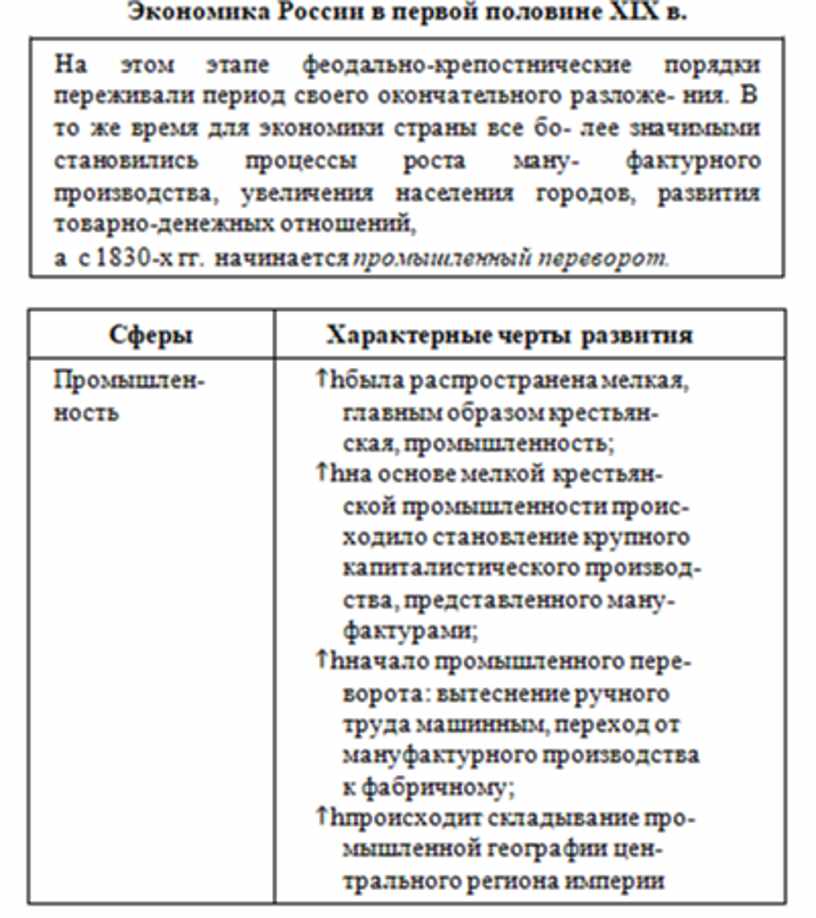 Экономика России в первой половине XIX в.

На этом этапе феодально-крепостнические порядки переживали период своего окончательного разложе- ния. В то же время для экономики страны все бо- лее значимыми становились процессы роста ману- фактурного производства, увеличения населения городов, развития товарно-денежных отношений,
а с 1830-х гг. начинается промышленный переворот.

| Сферы | Характерные черты развития |
|---|---|
| Промышленность | ↑hбыла распространена мелкая, главным образом крестьянская, промышленность; ↑hна основе мелкой крестьянской промышленности происходило становление крупного капиталистического производства, представленного мануфактурами; ↑hначало промышленного переворота: вытеснение ручного труда машинным, переход от мануфактурного производства к фабричному; ↑hпроисходит складывание промышленной географии центрального региона империи |